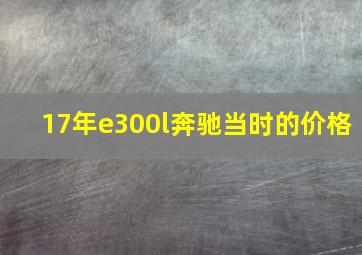 17年e300l奔驰当时的价格